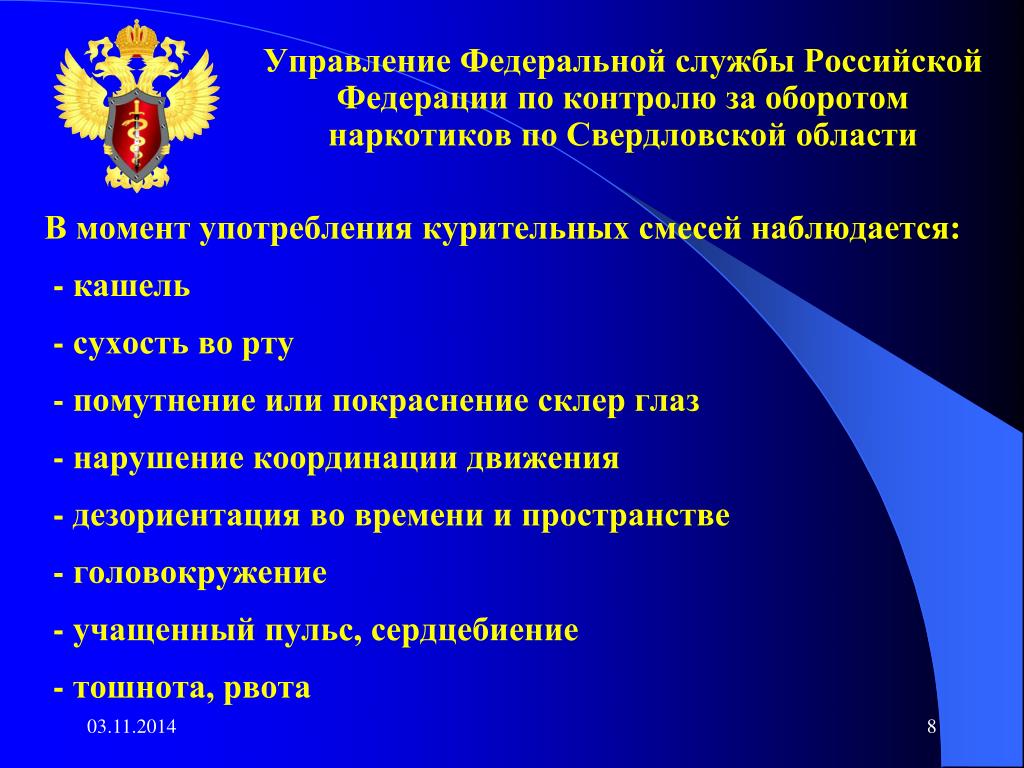 Управление Федеральной службы Российской Федерации по контролю за оборотом наркотиков по Свердловской области

В момент употребления курительных смесей наблюдается:

- кашель

- сухость во рту

- помутнение или покраснение склер глаз

- нарушение координации движения

- дезориентация во времени и пространстве

- головокружение

- учащенный пульс, сердцебиение

- тошнота, рвота

03.11.2014

8